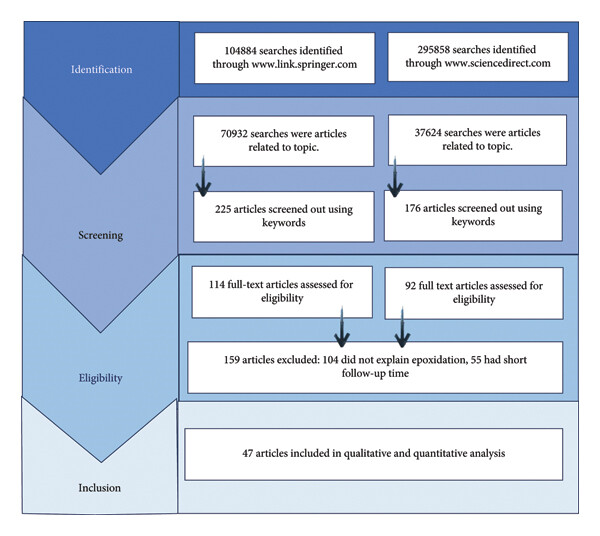 Identification

104884 searches identified through www.link.springer.com

295858 searches identified through www.sciencedirect.com

Screening

70932 searches were articles related to topic.

37624 searches were articles related to topic.

225 articles screened out using keywords

176 articles screened out using keywords

Eligibility

114 full-text articles assessed for eligibility

92 full text articles assessed for eligibility

159 articles excluded: 104 did not explain epoxidation, 55 had short follow-up time

Inclusion

47 articles included in qualitative and quantitative analysis